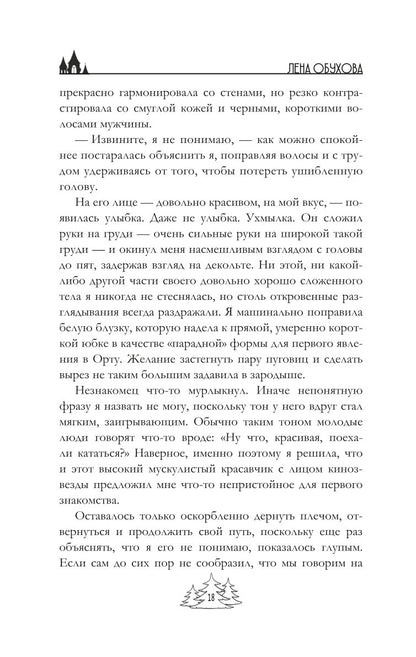 ЛЕНА ОБУХОВА

прекрасно гармонировала со стенами, но резко контрастировала со смуглой кожей и черными, короткими волосами мужчины.

— Извините, я не понимаю, — как можно спокойнее постаралась объяснить я, поправляя волосы и с трудом удерживаясь от того, чтобы потереть ушибленную голову.

На его лице — довольно красивом, на мой вкус, — появилась улыбка. Даже не улыбка. Ухмылка. Он сложил руки на груди — очень сильные руки на широкой такой груди — и окинул меня насмешливым взглядом с головы до пят, задержав взгляд на декольте. Ни этой, ни какой-либо другой части своего довольно хорошо сложенного тела я никогда не стеснялась, но столь откровенные разглядывания всегда раздражали. Я машинально поправила белую блузку, которую надела к прямой, умеренно короткой юбке в качестве «парадной» формы для первого явления в Орту. Желание застегнуть пару пуговиц и сделать вырез не таким большим задавила в зародыше.

Незнакомец что-то мурлыкнул. Иначе непонятную фразу я назвать не могу, поскольку тон у него вдруг стал мягким, заигрывающим. Обычно таким тоном молодые люди говорят что-то вроде: «Ну что, красивая, поехали кататься?» Наверное, именно поэтому я решила, что и этот высокий мускулистый красавчик с лицом кинозвезды предложил мне что-то непристойное для первого знакомства.

Оставалось только оскорбленно дернуть плечом, отвернуться и продолжить свой путь, поскольку еще раз объяснять, что я его не понимаю, показалось глупым. Если сам до сих пор не сообразил, что мы говорим на

18